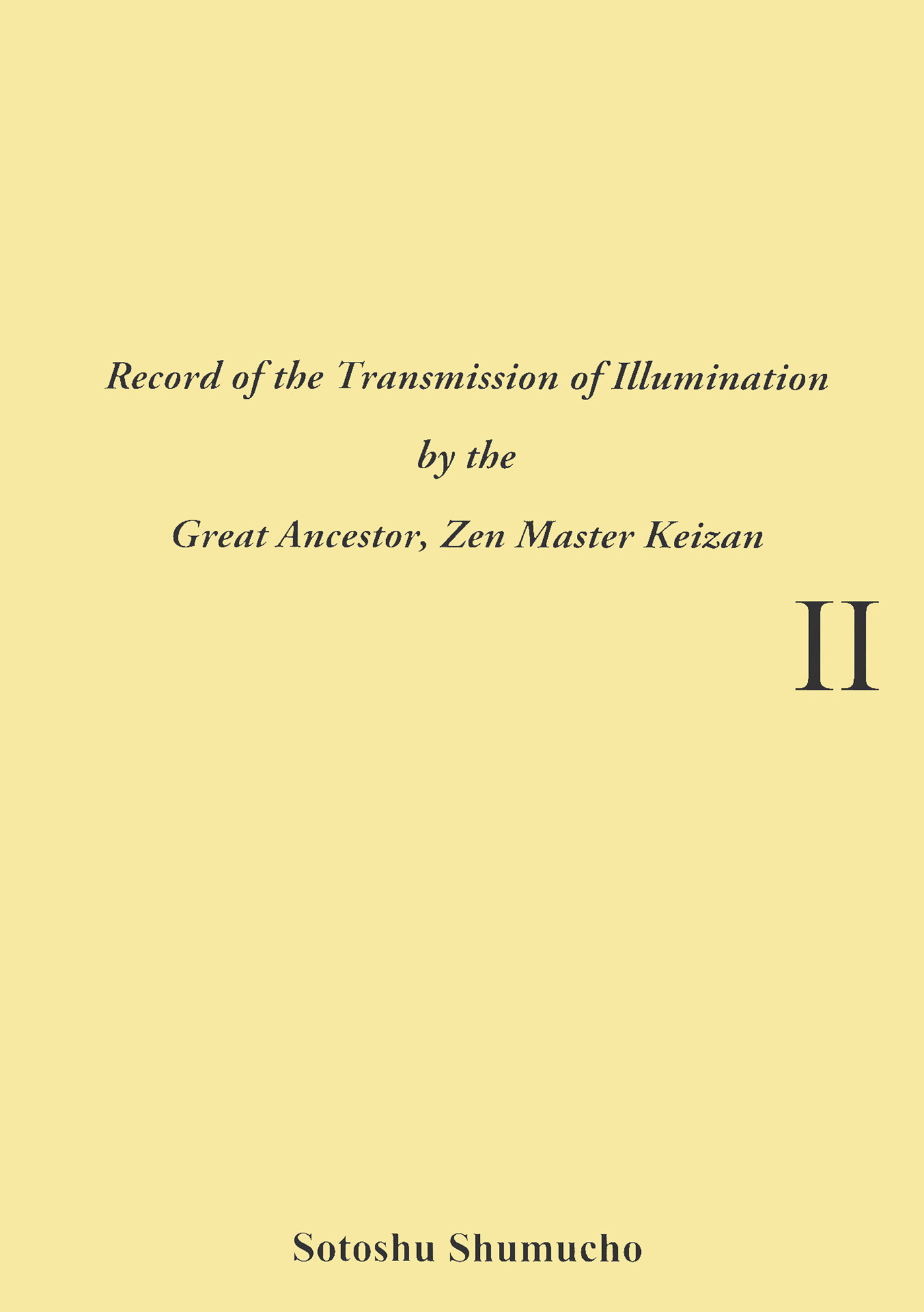 Record of the Transmission of Illumination

by the

Great Ancestor, Zen Master Keizan

II

Sotoshu Shumucho